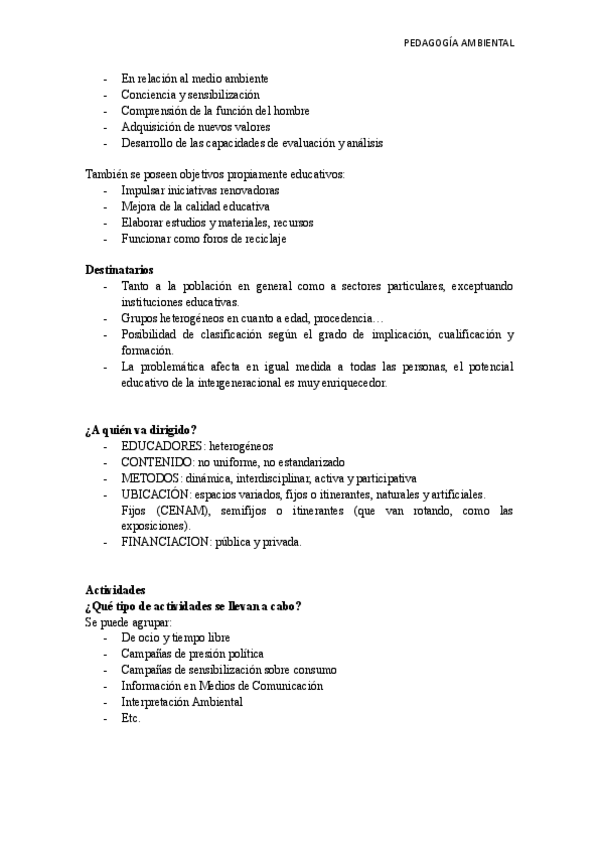 PEDAGOGÍA AMBIENTAL

- En relación al medio ambiente
- Conciencia y sensibilización
- Comprensión de la función del hombre
- Adquisición de nuevos valores
- Desarrollo de las capacidades de evaluación y análisis

También se poseen objetivos propiamente educativos:
- Impulsar iniciativas renovadoras
- Mejora de la calidad educativa
- Elaborar estudios y materiales, recursos
- Funcionar como foros de reciclaje

**Destinatarios**
- Tanto a la población en general como a sectores particulares, exceptuando instituciones educativas.
- Grupos heterogéneos en cuanto a edad, procedencia…
- Posibilidad de clasificación según el grado de implicación, cualificación y formación.
- La problemática afecta en igual medida a todas las personas, el potencial educativo de la intergeneracional es muy enriquecedor.

**¿A quién va dirigido?**
- EDUCADORES: heterogéneos
- CONTENIDO: no uniforme, no estandarizado
- METODOS: dinámica, interdisciplinar, activa y participativa
- UBICACIÓN: espacios variados, fijos o itinerantes, naturales y artificiales. Fijos (CENAM), semifijos o itinerantes (que van rotando, como las exposiciones).
- FINANCIACION: pública y privada.

**Actividades**
**¿Qué tipo de actividades se llevan a cabo?**
Se puede agrupar:
- De ocio y tiempo libre
- Campañas de presión política
- Campañas de sensibilización sobre consumo
- Información en Medios de Comunicación
- Interpretación Ambiental
- Etc.